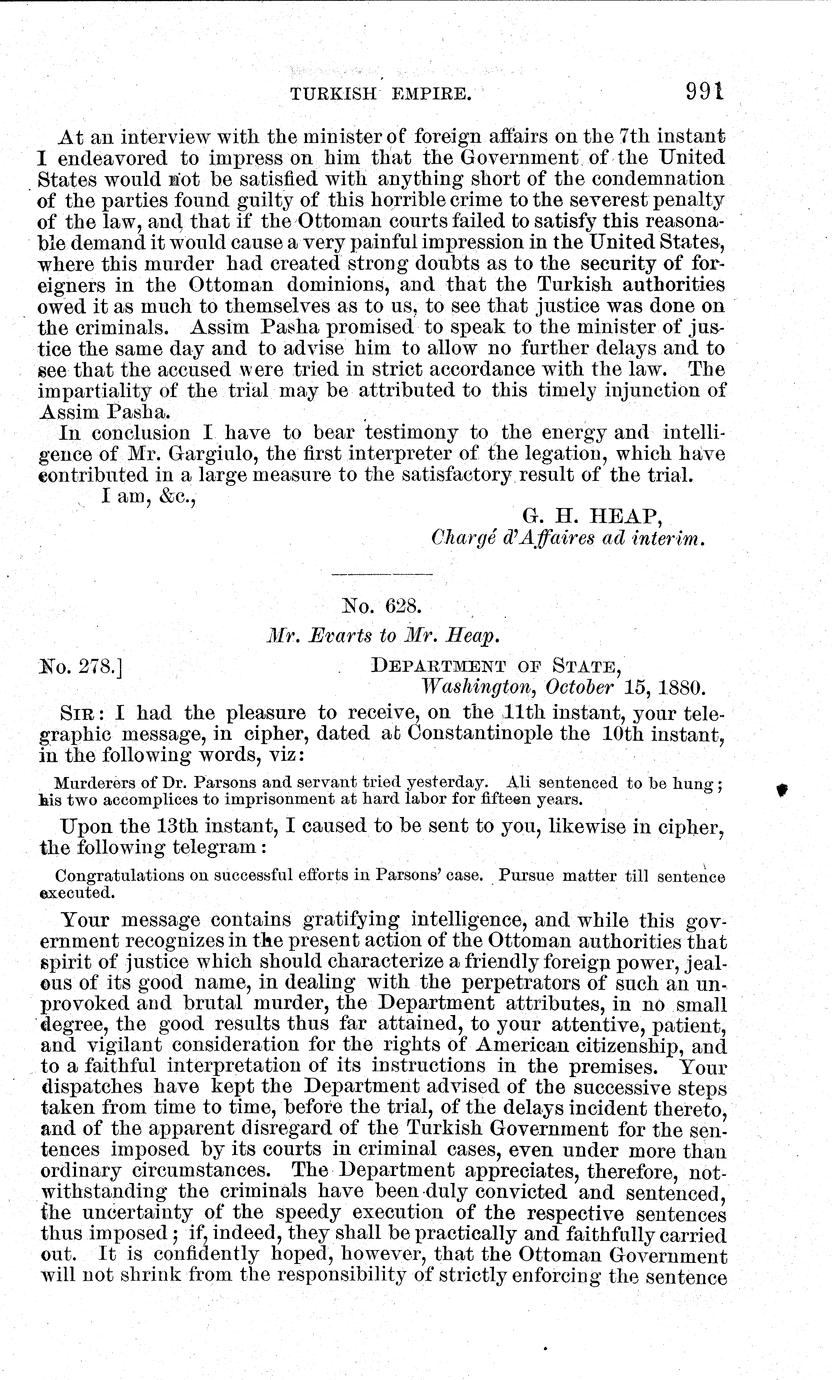 TURKISH EMPIRE. 991

At an interview with the minister of foreign affairs on the 7th instant I endeavored to impress on him that the Government of the United States would not be satisfied with anything short of the condemnation of the parties found guilty of this horrible crime to the severest penalty of the law, and that if the Ottoman courts failed to satisfy this reasonable demand it would cause a very painful impression in the United States, where this murder had created strong doubts as to the security of foreigners in the Ottoman dominions, and that the Turkish authorities owed it as much to themselves as to us, to see that justice was done on the criminals. Assim Pasha promised to speak to the minister of justice the same day and to advise him to allow no further delays and to see that the accused were tried in strict accordance with the law. The impartiality of the trial may be attributed to this timely injunction of Assim Pasha.

In conclusion I have to bear testimony to the energy and intelligence of Mr. Gargiulo, the first interpreter of the legation, which have contributed in a large measure to the satisfactory result of the trial.

I am, &c.,

G. H. HEAP,
Chargé d'Affaires ad interim.

No. 628.

Mr. Evarts to Mr. Heap.

No. 278.] DEPARTMENT OF STATE,
Washington, October 15, 1880.

SIR: I had the pleasure to receive, on the 11th instant, your telegraphic message, in cipher, dated at Constantinople the 10th instant, in the following words, viz:

Murderers of Dr. Parsons and servant tried yesterday. Ali sentenced to be hung; his two accomplices to imprisonment at hard labor for fifteen years.

Upon the 13th instant, I caused to be sent to you, likewise in cipher, the following telegram:

Congratulations on successful efforts in Parsons' case. Pursue matter till sentence executed.

Your message contains gratifying intelligence, and while this government recognizes in the present action of the Ottoman authorities that spirit of justice which should characterize a friendly foreign power, jealous of its good name, in dealing with the perpetrators of such an unprovoked and brutal murder, the Department attributes, in no small degree, the good results thus far attained, to your attentive, patient, and vigilant consideration for the rights of American citizenship, and to a faithful interpretation of its instructions in the premises. Your dispatches have kept the Department advised of the successive steps taken from time to time, before the trial, of the delays incident thereto, and of the apparent disregard of the Turkish Government for the sentences imposed by its courts in criminal cases, even under more than ordinary circumstances. The Department appreciates, therefore, notwithstanding the criminals have been duly convicted and sentenced, the uncertainty of the speedy execution of the respective sentences thus imposed; if, indeed, they shall be practically and faithfully carried out. It is confidently hoped, however, that the Ottoman Government will not shrink from the responsibility of strictly enforcing the sentence